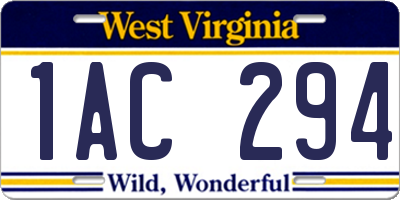 West Virginia

1AC 294

Wild, Wonderful